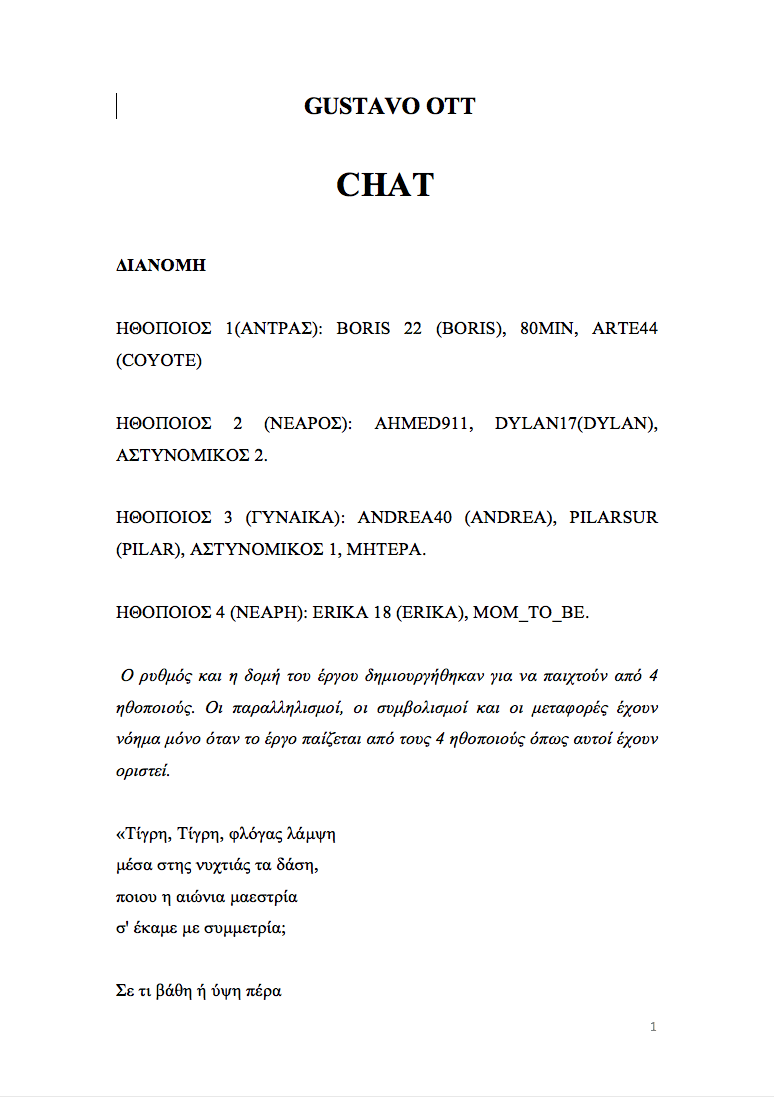 GUSTAVO OTT

CHAT

ΔΙΑΝΟΜΗ

ΗΘΟΠΟΙΟΣ 1(ΑΝΤΡΑΣ): BORIS 22 (BORIS), 80MIN, ARTE44 (COYOTE)

ΗΘΟΠΟΙΟΣ 2 (ΝΕΑΡΟΣ): AHMED911, DYLAN17(DYLAN), ΑΣΤΥΝΟΜΙΚΟΣ 2.

ΗΘΟΠΟΙΟΣ 3 (ΓΥΝΑΙΚΑ): ANDREA40 (ANDREA), PILARSUR (PILAR), ΑΣΤΥΝΟΜΙΚΟΣ 1, ΜΗΤΕΡΑ.

ΗΘΟΠΟΙΟΣ 4 (ΝΕΑΡΗ): ERIKA 18 (ERIKA), MOM_TO_BE.

Ο ρυθμός και η δομή του έργου δημιουργήθηκαν για να παιχτούν από 4 ηθοποιούς. Οι παραλληλισμοί, οι συμβολισμοί και οι μεταφορές έχουν νόημα μόνο όταν το έργο παίζεται από τους 4 ηθοποιούς όπως αυτοί έχουν οριστεί.

«Τίγρη, Τίγρη, φλόγας λάμψη
μέσα στης νυχτιάς τα δάση,
ποιου η αιώνια μαεστρία
σ' έκαμε με συμμετρία;

Σε τι βάθη ή ύψη πέρα

1